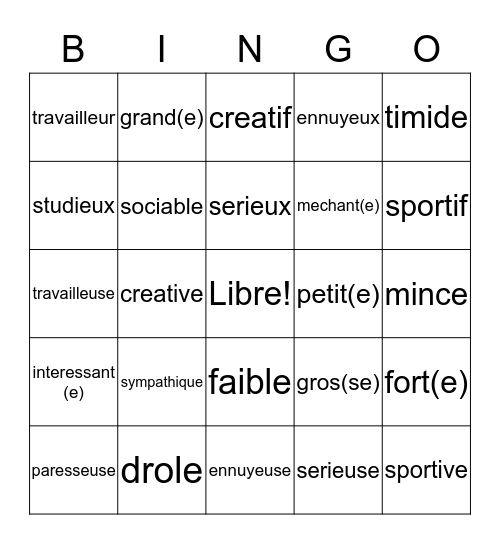 | B | I | N | G | O |
|---|---|---|---|---|
| travailleur | grand(e) | creatif | ennuyeux | timide |
| studieux | sociable | serieux | mechant(e) | sportif |
| travailleuse | creative | Libre! | petit(e) | mince |
| interessant (e) | sympathique | faible | gros(se) | fort(e) |
| paresseuse | drole | ennuyeuse | serieuse | sportive |